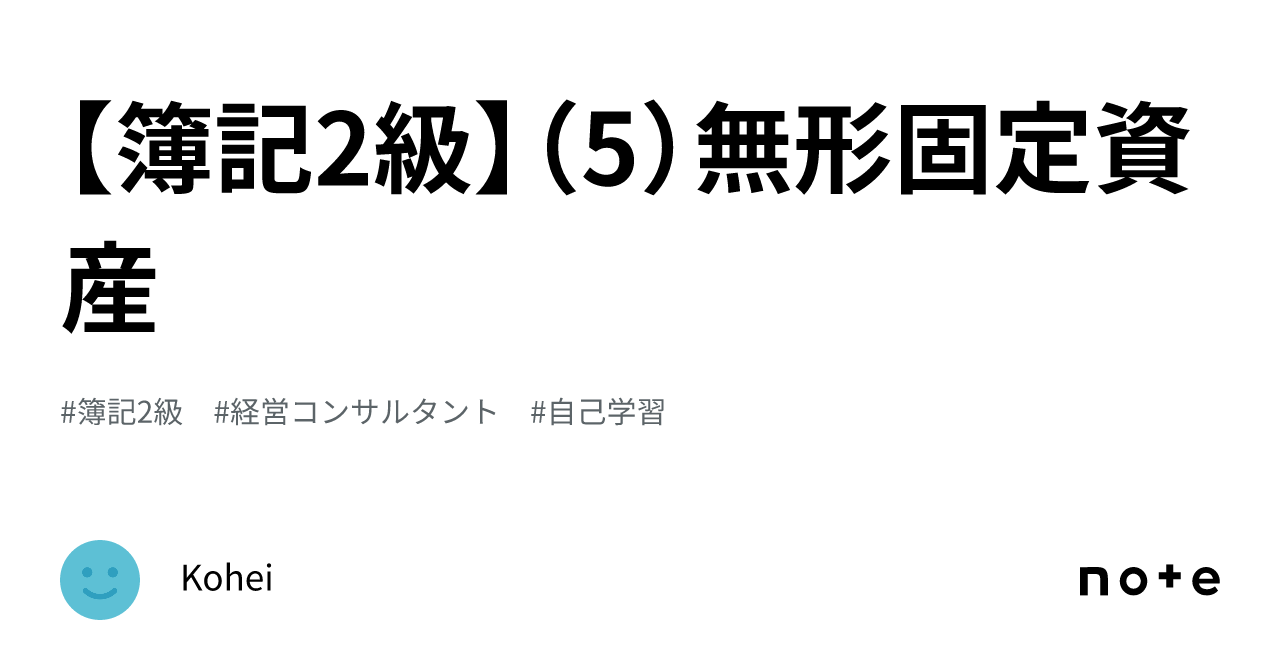 【簿記2級】（5）無形固定資産

#簿記2級　#経営コンサルタント　#自己学習

Kohei

note